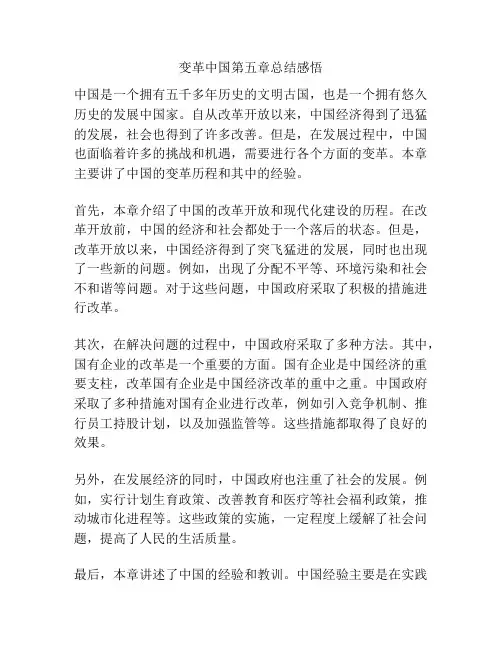 变革中国第五章总结感悟

中国是一个拥有五千多年历史的文明古国，也是一个拥有悠久历史的发展中国家。自从改革开放以来，中国经济得到了迅猛的发展，社会也得到了许多改善。但是，在发展过程中，中国也面临着许多的挑战和机遇，需要进行各个方面的变革。本章主要讲了中国的变革历程和其中的经验。

首先，本章介绍了中国的改革开放和现代化建设的历程。在改革开放前，中国的经济和社会都处于一个落后的状态。但是，改革开放以来，中国经济得到了突飞猛进的发展，同时也出现了一些新的问题。例如，出现了分配不平等、环境污染和社会不和谐等问题。对于这些问题，中国政府采取了积极的措施进行改革。

其次，在解决问题的过程中，中国政府采取了多种方法。其中，国有企业的改革是一个重要的方面。国有企业是中国经济的重要支柱，改革国有企业是中国经济改革的重中之重。中国政府采取了多种措施对国有企业进行改革，例如引入竞争机制、推行员工持股计划，以及加强监管等。这些措施都取得了良好的效果。

另外，在发展经济的同时，中国政府也注重了社会的发展。例如，实行计划生育政策、改善教育和医疗等社会福利政策，推动城市化进程等。这些政策的实施，一定程度上缓解了社会问题，提高了人民的生活质量。

最后，本章讲述了中国的经验和教训。中国经验主要是在实践